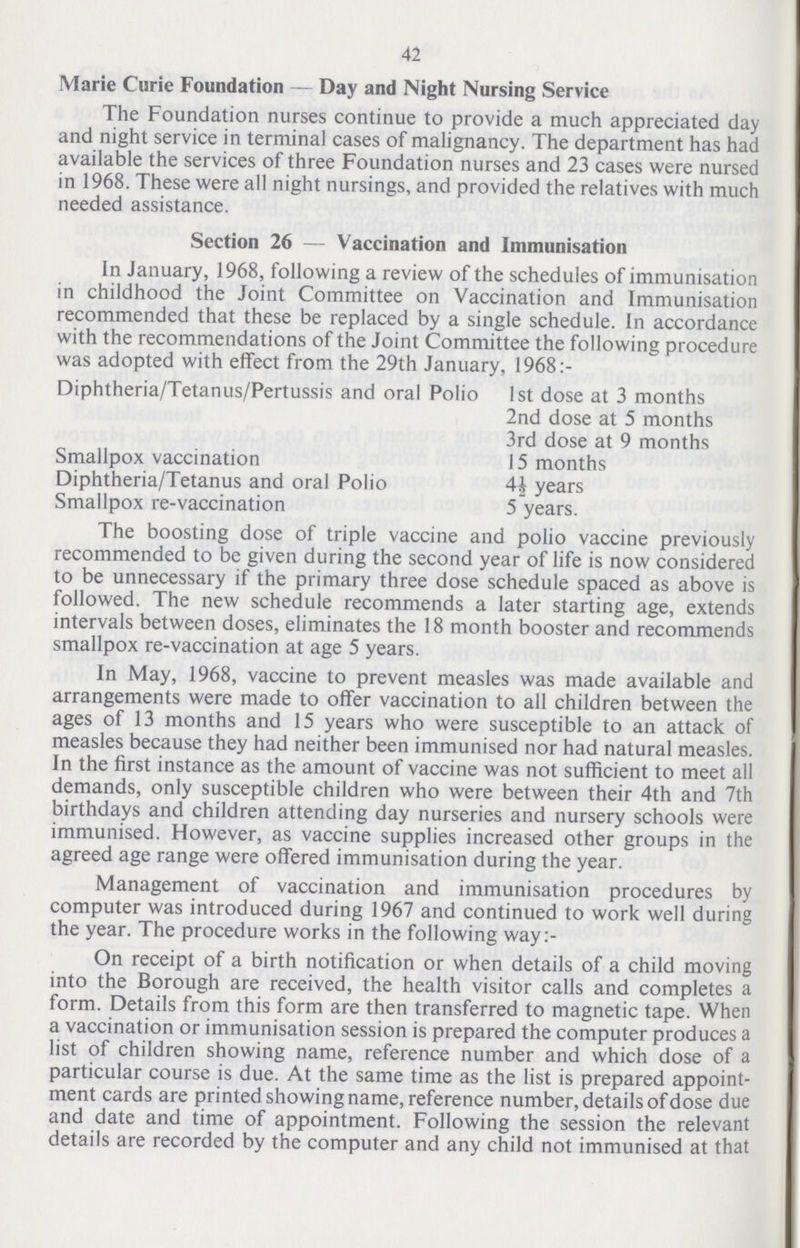 42

Marie Curie Foundation — Day and Night Nursing Service

The Foundation nurses continue to provide a much appreciated day and night service in terminal cases of malignancy. The department has had available the services of three Foundation nurses and 23 cases were nursed in 1968. These were all night nursings, and provided the relatives with much needed assistance.

Section 26 — Vaccination and Immunisation

In January, 1968, following a review of the schedules of immunisation in childhood the Joint Committee on Vaccination and Immunisation recommended that these be replaced by a single schedule. In accordance with the recommendations of the Joint Committee the following procedure was adopted with effect from the 29th January, 1968:-

| | |
|---|---|
| Diphtheria/Tetanus/Pertussis and oral Polio | 1st dose at 3 months |
| | 2nd dose at 5 months |
| | 3rd dose at 9 months |
| Smallpox vaccination | 15 months |
| Diphtheria/Tetanus and oral Polio | $4\frac{1}{2}$ years |
| Smallpox re-vaccination | 5 years. |

The boosting dose of triple vaccine and polio vaccine previously recommended to be given during the second year of life is now considered to be unnecessary if the primary three dose schedule spaced as above is followed. The new schedule recommends a later starting age, extends intervals between doses, eliminates the 18 month booster and recommends smallpox re-vaccination at age 5 years.

In May, 1968, vaccine to prevent measles was made available and arrangements were made to offer vaccination to all children between the ages of 13 months and 15 years who were susceptible to an attack of measles because they had neither been immunised nor had natural measles. In the first instance as the amount of vaccine was not sufficient to meet all demands, only susceptible children who were between their 4th and 7th birthdays and children attending day nurseries and nursery schools were immunised. However, as vaccine supplies increased other groups in the agreed age range were offered immunisation during the year.

Management of vaccination and immunisation procedures by computer was introduced during 1967 and continued to work well during the year. The procedure works in the following way:-

On receipt of a birth notification or when details of a child moving into the Borough are received, the health visitor calls and completes a form. Details from this form are then transferred to magnetic tape. When a vaccination or immunisation session is prepared the computer produces a list of children showing name, reference number and which dose of a particular course is due. At the same time as the list is prepared appointment cards are printed showing name, reference number, details of dose due and date and time of appointment. Following the session the relevant details are recorded by the computer and any child not immunised at that